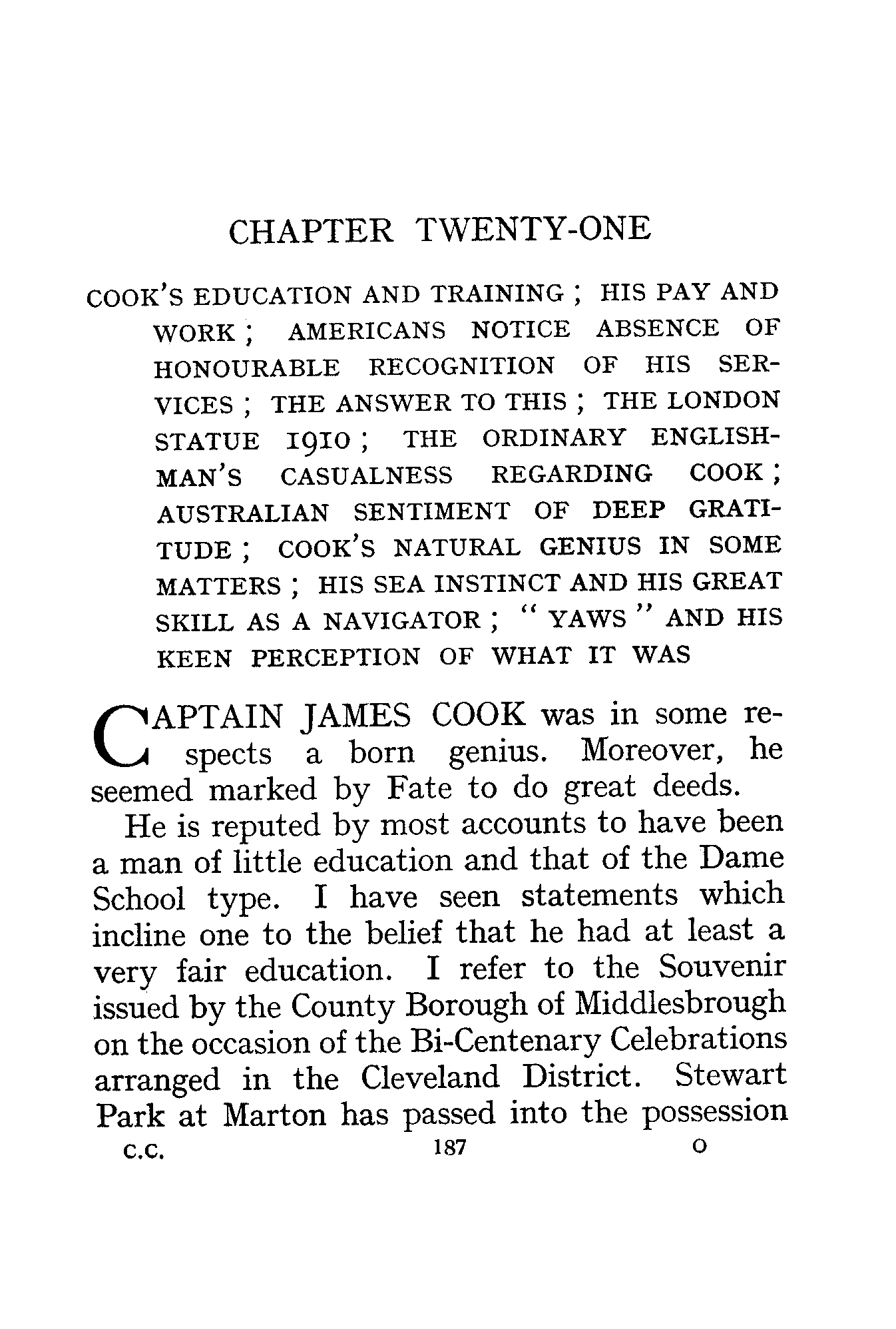 CHAPTER TWENTY-ONE

COOK'S EDUCATION AND TRAINING ; HIS PAY AND WORK ; AMERICANS NOTICE ABSENCE OF HONOURABLE RECOGNITION OF HIS SERVICES ; THE ANSWER TO THIS ; THE LONDON STATUE 1910 ; THE ORDINARY ENGLISHMAN'S CASUALNESS REGARDING COOK ; AUSTRALIAN SENTIMENT OF DEEP GRATITUDE ; COOK'S NATURAL GENIUS IN SOME MATTERS ; HIS SEA INSTINCT AND HIS GREAT SKILL AS A NAVIGATOR ; " YAWS " AND HIS KEEN PERCEPTION OF WHAT IT WAS

CAPTAIN JAMES COOK was in some respects a born genius. Moreover, he seemed marked by Fate to do great deeds.

He is reputed by most accounts to have been a man of little education and that of the Dame School type. I have seen statements which incline one to the belief that he had at least a very fair education. I refer to the Souvenir issued by the County Borough of Middlesbrough on the occasion of the Bi-Centenary Celebrations arranged in the Cleveland District. Stewart Park at Marton has passed into the possession

C.C. 187 O